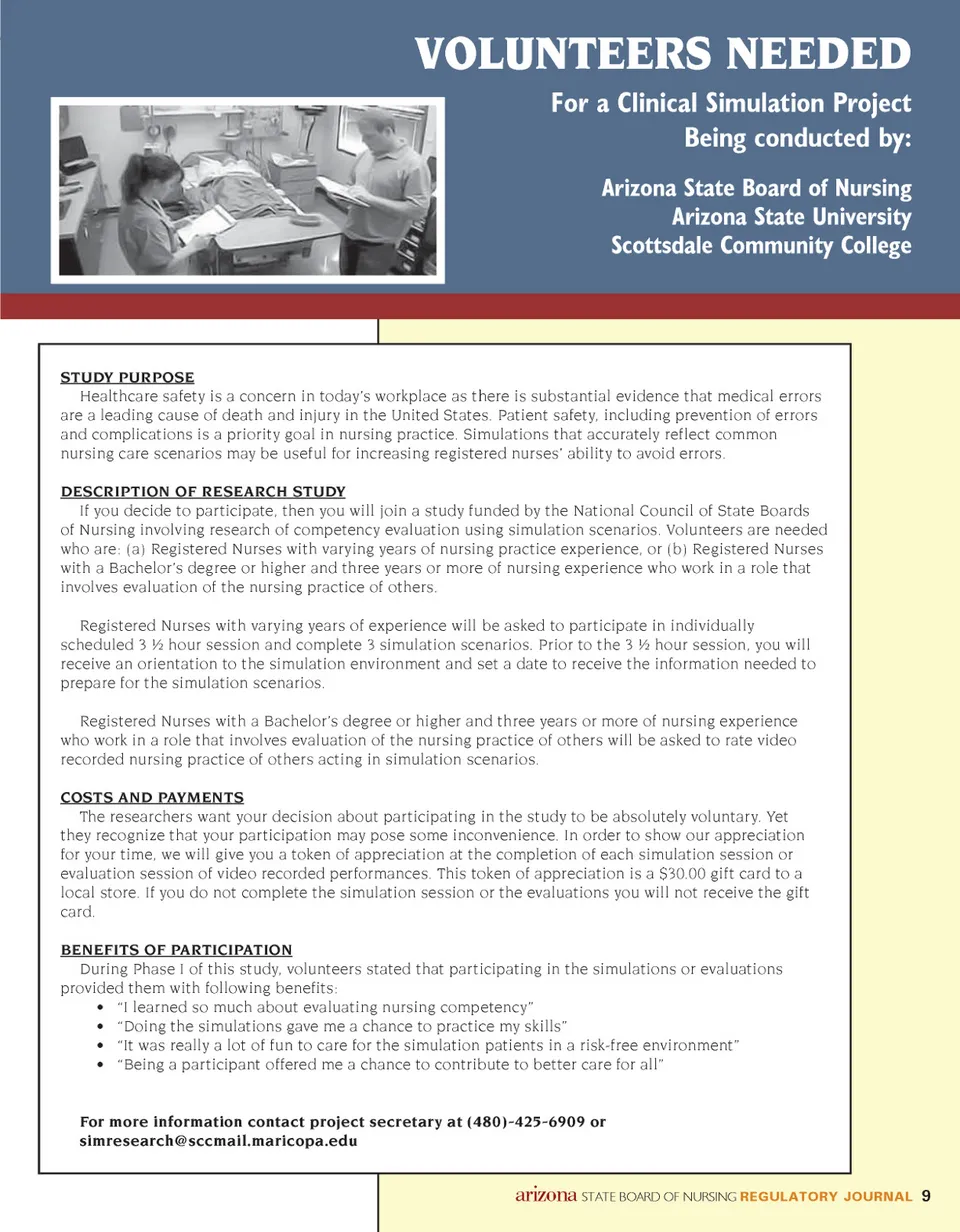 VOLUNTEERS NEEDED

For a Clinical Simulation Project Being conducted by:

Arizona State Board of Nursing
Arizona State University
Scottsdale Community College

STUDY PURPOSE
Healthcare safety is a concern in today's workplace as there is substantial evidence that medical errors are a leading cause of death and injury in the United States. Patient safety, including prevention of errors and complications is a priority goal in nursing practice. Simulations that accurately reflect common nursing care scenarios may be useful for increasing registered nurses' ability to avoid errors.

DESCRIPTION OF RESEARCH STUDY
If you decide to participate, then you will join a study funded by the National Council of State Boards of Nursing involving research of competency evaluation using simulation scenarios. Volunteers are needed who are: (a) Registered Nurses with varying years of nursing practice experience, or (b) Registered Nurses with a Bachelor's degree or higher and three years or more of nursing experience who work in a role that involves evaluation of the nursing practice of others.

Registered Nurses with varying years of experience will be asked to participate in individually scheduled 3 ½ hour session and complete 3 simulation scenarios. Prior to the 3 ½ hour session, you will receive an orientation to the simulation environment and set a date to receive the information needed to prepare for the simulation scenarios.

Registered Nurses with a Bachelor's degree or higher and three years or more of nursing experience who work in a role that involves evaluation of the nursing practice of others will be asked to rate video recorded nursing practice of others acting in simulation scenarios.

COSTS AND PAYMENTS
The researchers want your decision about participating in the study to be absolutely voluntary. Yet they recognize that your participation may pose some inconvenience. In order to show our appreciation for your time, we will give you a token of appreciation at the completion of each simulation session or evaluation session of video recorded performances. This token of appreciation is a $30.00 gift card to a local store. If you do not complete the simulation session or the evaluations you will not receive the gift card.

BENEFITS OF PARTICIPATION
During Phase I of this study, volunteers stated that participating in the simulations or evaluations provided them with following benefits:
• "I learned so much about evaluating nursing competency"
• "Doing the simulations gave me a chance to practice my skills"
• "It was really a lot of fun to care for the simulation patients in a risk-free environment"
• "Being a participant offered me a chance to contribute to better care for all"

For more information contact project secretary at (480)-425-6909 or simresearch@sccmail.maricopa.edu

arizona STATE BOARD OF NURSING REGULATORY JOURNAL 9